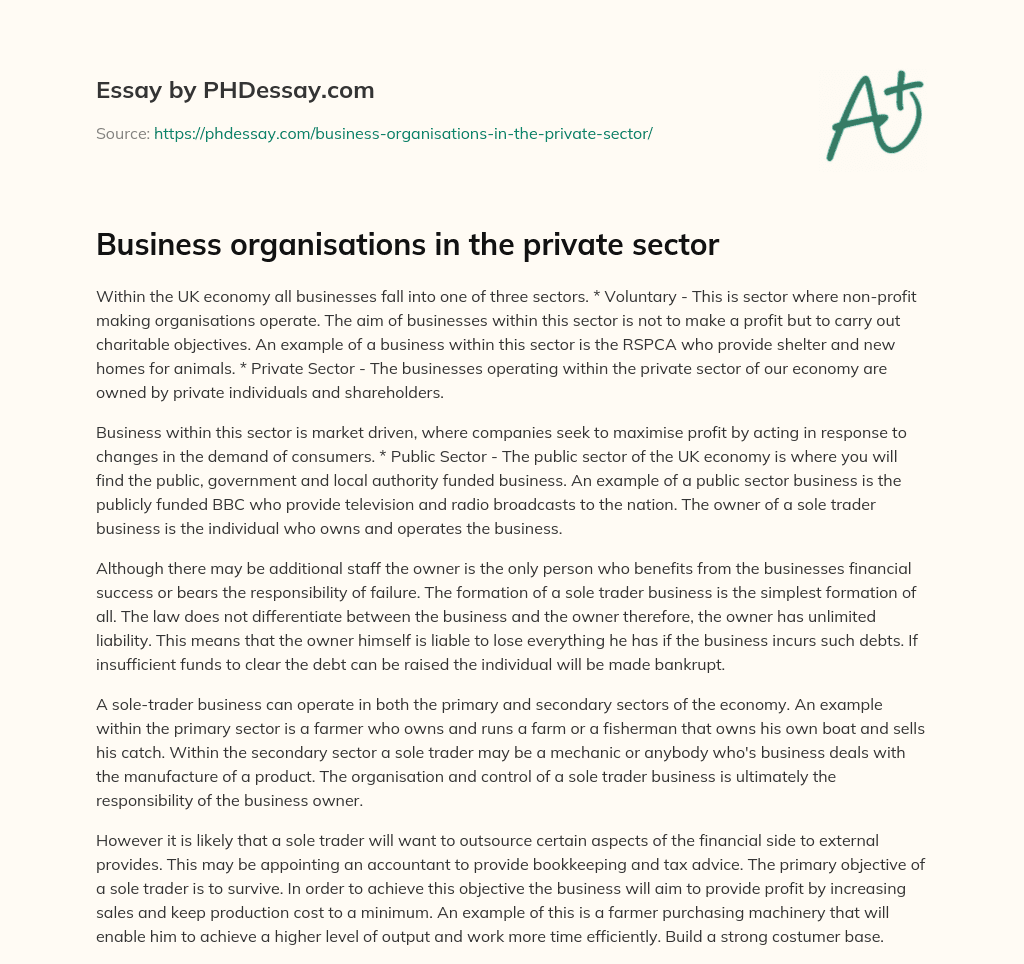 Essay by PHDessay.com

Source: https://phdessay.com/business-organisations-in-the-private-sector/

A+

Business organisations in the private sector

Within the UK economy all businesses fall into one of three sectors. * Voluntary - This is sector where non-profit making organisations operate. The aim of businesses within this sector is not to make a profit but to carry out charitable objectives. An example of a business within this sector is the RSPCA who provide shelter and new homes for animals. * Private Sector - The businesses operating within the private sector of our economy are owned by private individuals and shareholders.

Business within this sector is market driven, where companies seek to maximise profit by acting in response to changes in the demand of consumers. * Public Sector - The public sector of the UK economy is where you will find the public, government and local authority funded business. An example of a public sector business is the publicly funded BBC who provide television and radio broadcasts to the nation. The owner of a sole trader business is the individual who owns and operates the business.

Although there may be additional staff the owner is the only person who benefits from the businesses financial success or bears the responsibility of failure. The formation of a sole trader business is the simplest formation of all. The law does not differentiate between the business and the owner therefore, the owner has unlimited liability. This means that the owner himself is liable to lose everything he has if the business incurs such debts. If insufficient funds to clear the debt can be raised the individual will be made bankrupt.

A sole-trader business can operate in both the primary and secondary sectors of the economy. An example within the primary sector is a farmer who owns and runs a farm or a fisherman that owns his own boat and sells his catch. Within the secondary sector a sole trader may be a mechanic or anybody who's business deals with the manufacture of a product. The organisation and control of a sole trader business is ultimately the responsibility of the business owner.

However it is likely that a sole trader will want to outsource certain aspects of the financial side to external provides. This may be appointing an accountant to provide bookkeeping and tax advice. The primary objective of a sole trader is to survive. In order to achieve this objective the business will aim to provide profit by increasing sales and keep production cost to a minimum. An example of this is a farmer purchasing machinery that will enable him to achieve a higher level of output and work more time efficiently. Build a strong costumer base.